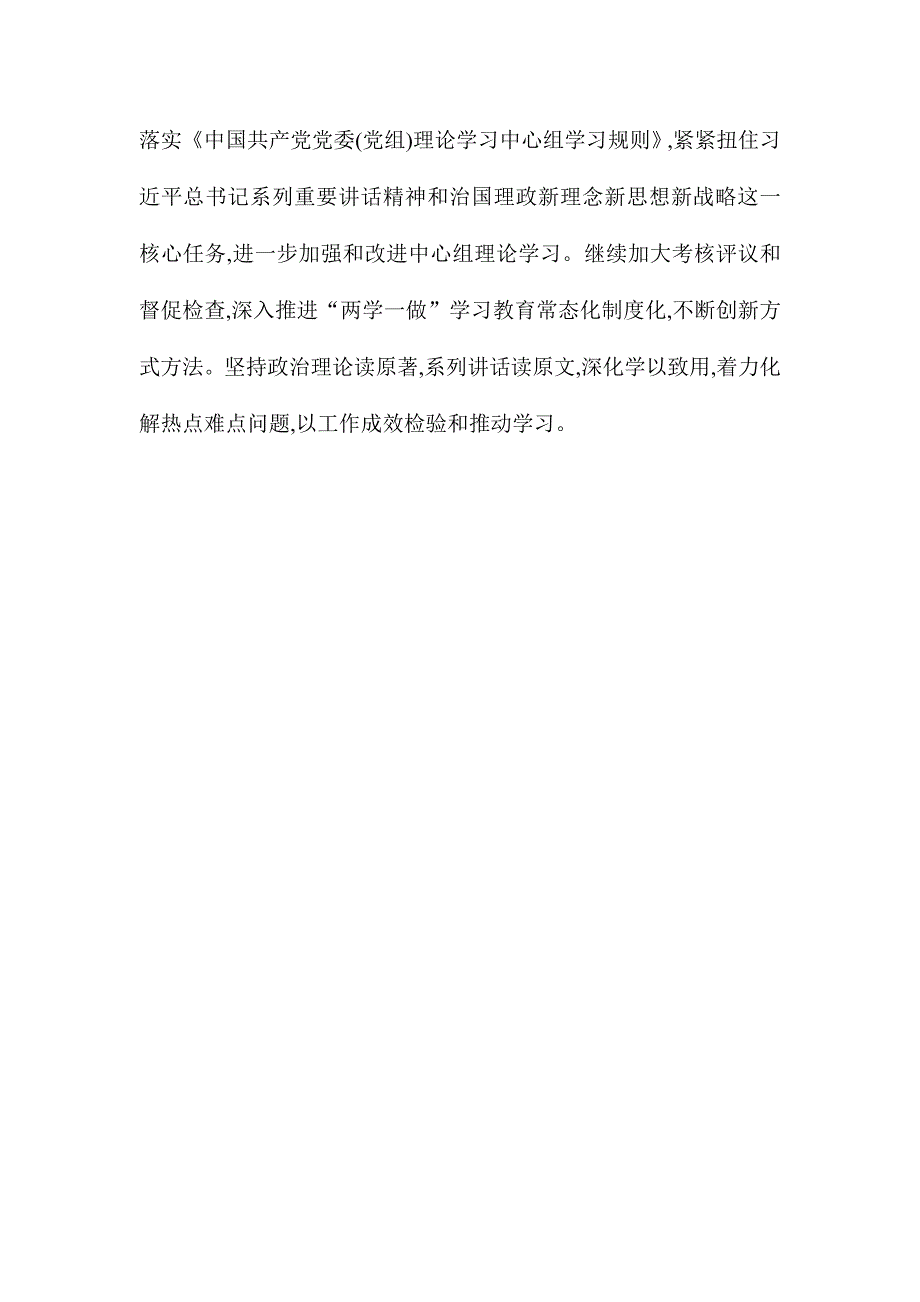 落实《中国共产党党委(党组)理论学习中心组学习规则》,紧紧扭住习近平总书记系列重要讲话精神和治国理政新理念新思想新战略这一核心任务,进一步加强和改进中心组理论学习。继续加大考核评议和督促检查,深入推进“两学一做”学习教育常态化制度化,不断创新方式方法。坚持政治理论读原著,系列讲话读原文,深化学以致用,着力化解热点难点问题,以工作成效检验和推动学习。